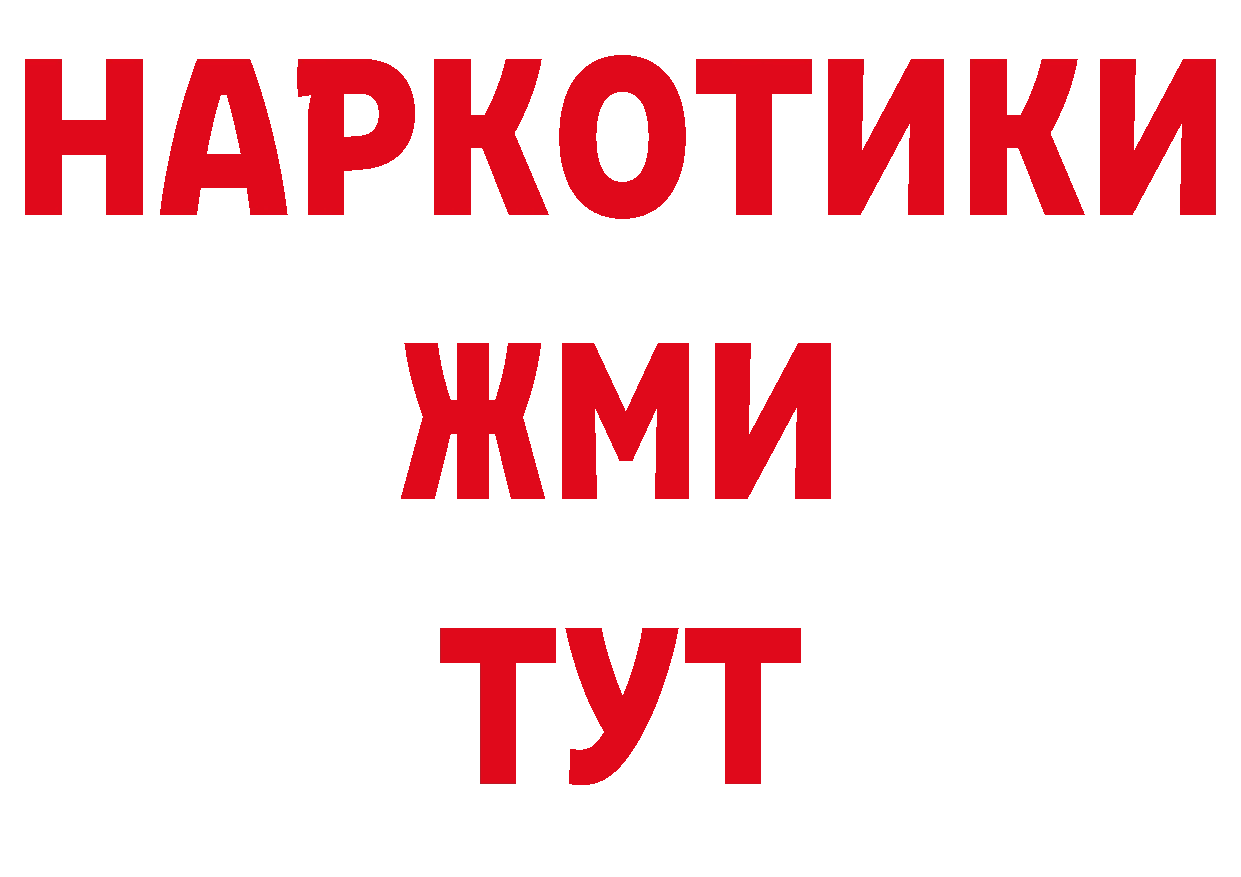 НАРКОТИКИ
ЖМИ
ТУТ